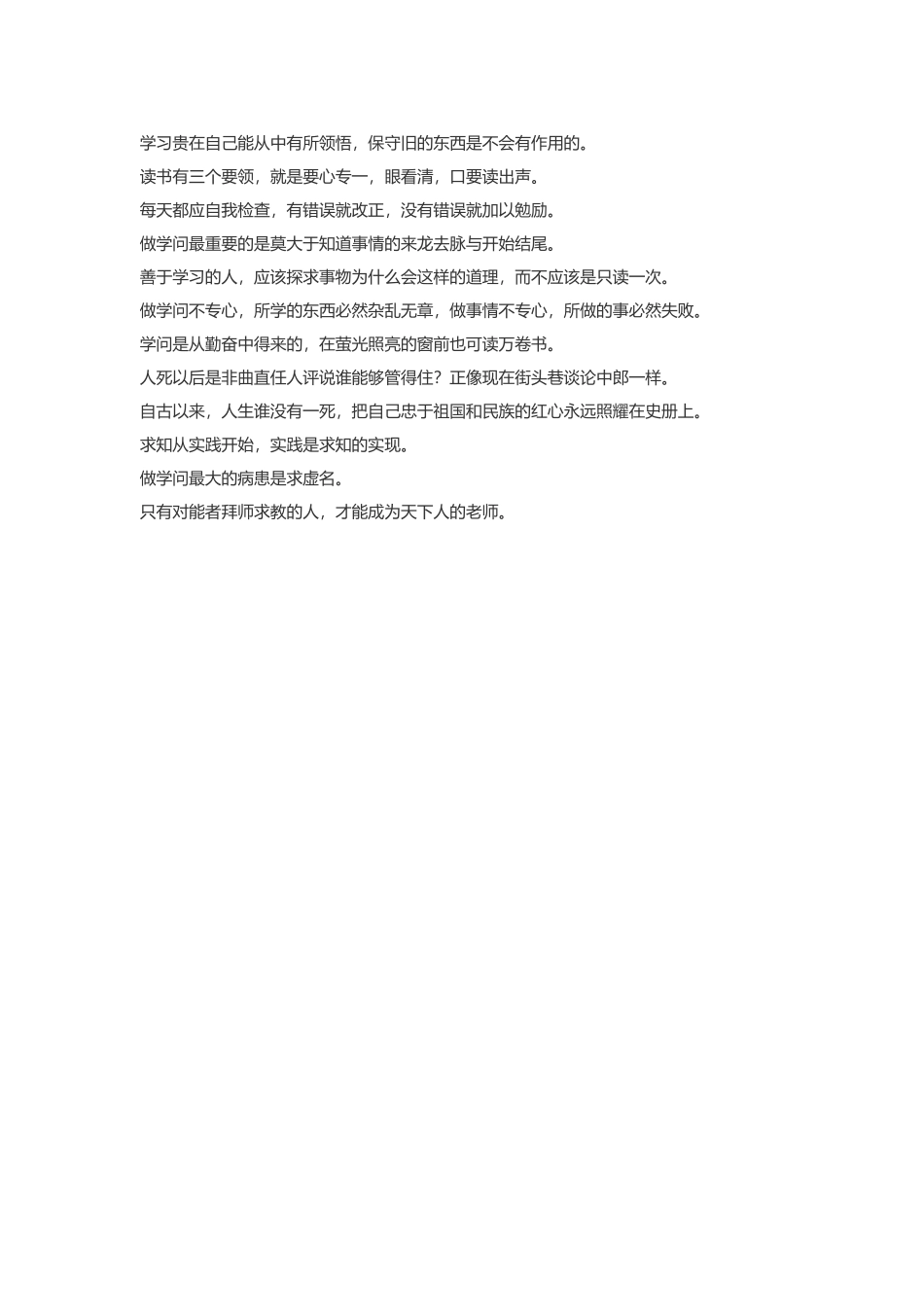 学习贵在自己能从中有所领悟，保守旧的东西是不会有作用的。

读书有三个要领，就是要心专一，眼看清，口要读出声。

每天都应自我检查，有错误就改正，没有错误就加以勉励。

做学问最重要的是莫大于知道事情的来龙去脉与开始结尾。

善于学习的人，应该探求事物为什么会这样的道理，而不应该是只读一次。

做学问不专心，所学的东西必然杂乱无章，做事情不专心，所做的事必然失败。

学问是从勤奋中得来的，在萤光照亮的窗前也可读万卷书。

人死以后是非曲直任人评说谁能够管得住？正像现在街头巷谈论中郎一样。

自古以来，人生谁没有一死，把自己忠于祖国和民族的红心永远照耀在史册上。

求知从实践开始，实践是求知的实现。

做学问最大的病患是求虚名。

只有对能者拜师求教的人，才能成为天下人的老师。